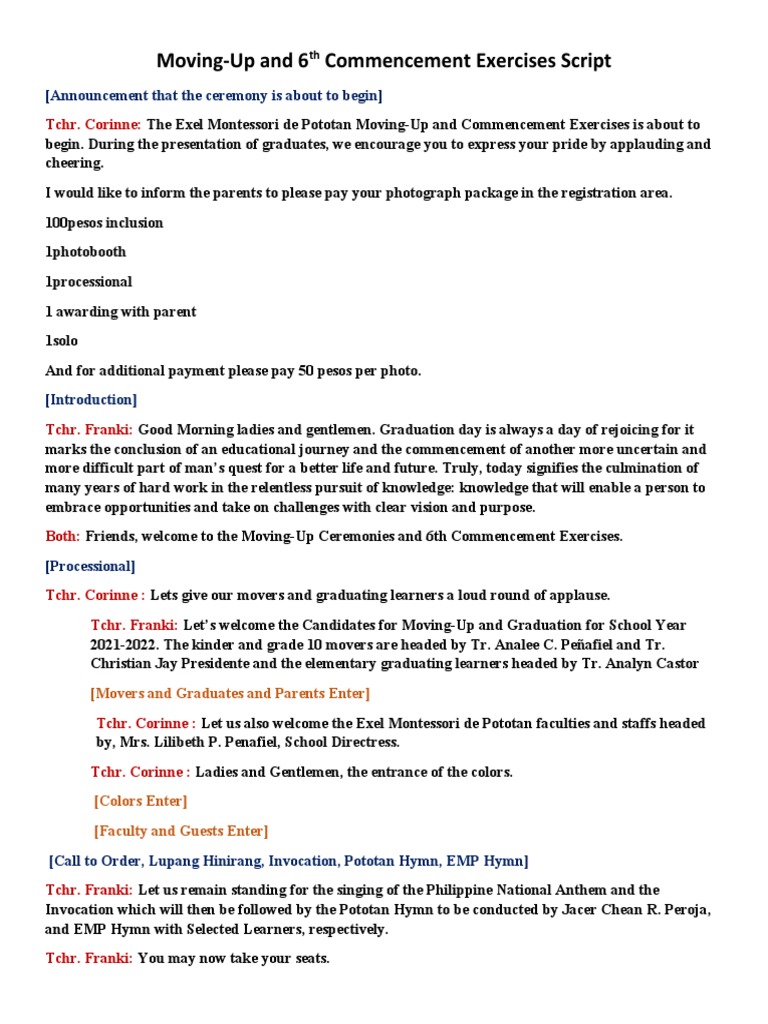 Moving-Up and 6$^{th}$ Commencement Exercises Script

[Announcement that the ceremony is about to begin]

Tchr. Corinne: The Exel Montessori de Pototan Moving-Up and Commencement Exercises is about to begin. During the presentation of graduates, we encourage you to express your pride by applauding and cheering.

I would like to inform the parents to please pay your photograph package in the registration area.

100pesos inclusion

1photobooth

1processional

1 awarding with parent

1solo

And for additional payment please pay 50 pesos per photo.

[Introduction]

Tchr. Franki: Good Morning ladies and gentlemen. Graduation day is always a day of rejoicing for it marks the conclusion of an educational journey and the commencement of another more uncertain and more difficult part of man's quest for a better life and future. Truly, today signifies the culmination of many years of hard work in the relentless pursuit of knowledge: knowledge that will enable a person to embrace opportunities and take on challenges with clear vision and purpose.

Both: Friends, welcome to the Moving-Up Ceremonies and 6th Commencement Exercises.

[Processional]

Tchr. Corinne : Lets give our movers and graduating learners a loud round of applause.

Tchr. Franki: Let's welcome the Candidates for Moving-Up and Graduation for School Year 2021-2022. The kinder and grade 10 movers are headed by Tr. Analee C. Peñafiel and Tr. Christian Jay Presidente and the elementary graduating learners headed by Tr. Analyn Castor

[Movers and Graduates and Parents Enter]

Tchr. Corinne : Let us also welcome the Exel Montessori de Pototan faculties and staffs headed by, Mrs. Lilibeth P. Penafiel, School Directress.

Tchr. Corinne : Ladies and Gentlemen, the entrance of the colors.

[Colors Enter]

[Faculty and Guests Enter]

[Call to Order, Lupang Hinirang, Invocation, Pototan Hymn, EMP Hymn]

Tchr. Franki: Let us remain standing for the singing of the Philippine National Anthem and the Invocation which will then be followed by the Pototan Hymn to be conducted by Jacer Chean R. Peroja, and EMP Hymn with Selected Learners, respectively.

Tchr. Franki: You may now take your seats.